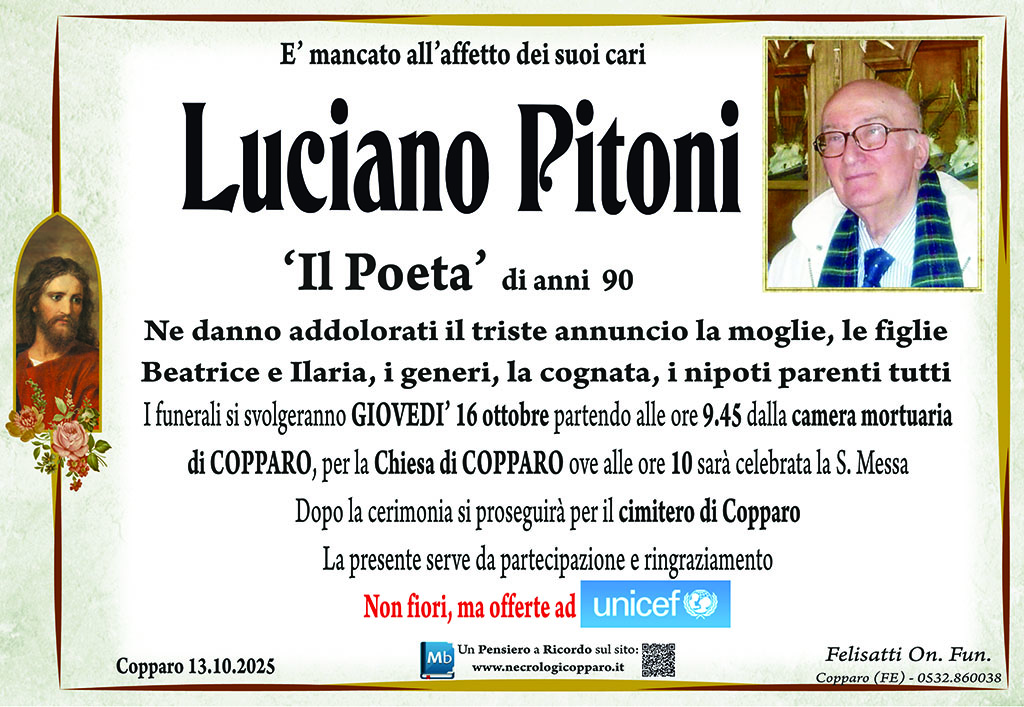 E' mancato all'affetto dei suoi cari

Luciano Pitoni

'Il Poeta' di anni 90

Ne danno addolorati il triste annuncio la moglie, le figlie Beatrice e Ilaria, i generi, la cognata, i nipoti parenti tutti

I funerali si svolgeranno GIOVEDI' 16 ottobre partendo alle ore 9.45 dalla camera mortuaria di COPPARO, per la Chiesa di COPPARO ove alle ore 10 sarà celebrata la S. Messa

Dopo la cerimonia si proseguirà per il cimitero di Copparo

La presente serve da partecipazione e ringraziamento

Non fiori, ma offerte ad unicef

Copparo 13.10.2025

Mb Un Pensiero a Ricordo sul sito:
www.necrologicopparo.it

Felisatti On. Fun.
Copparo (FE) - 0532.860038